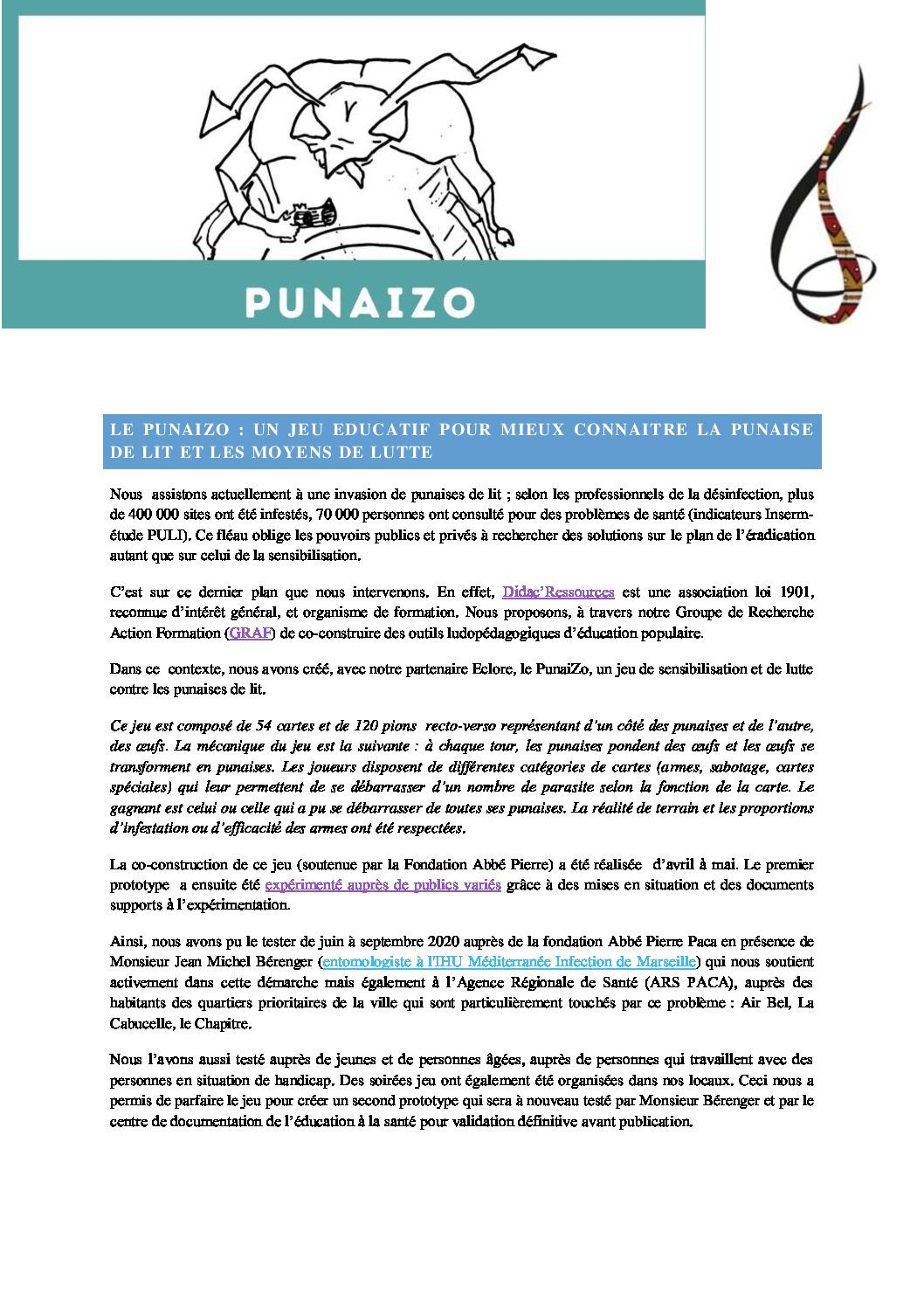 PUNAIZO

LE PUNAIZO : UN JEU EDUCATIF POUR MIEUX CONNAITRE LA PUNAISE DE LIT ET LES MOYENS DE LUTTE

Nous assistons actuellement à une invasion de punaises de lit ; selon les professionnels de la désinfection, plus de 400 000 sites ont été infestés, 70 000 personnes ont consulté pour des problèmes de santé (indicateurs Inserm-étude PULI). Ce fléau oblige les pouvoirs publics et privés à rechercher des solutions sur le plan de l'éradication autant que sur celui de la sensibilisation.

C'est sur ce dernier plan que nous intervenons. En effet, Didac'Ressources est une association loi 1901, reconnue d'intérêt général, et organisme de formation. Nous proposons, à travers notre Groupe de Recherche Action Formation (GRAF) de co-construire des outils ludopédagogiques d'éducation populaire.

Dans ce contexte, nous avons créé, avec notre partenaire Eclore, le PunaiZo, un jeu de sensibilisation et de lutte contre les punaises de lit.

Ce jeu est composé de 54 cartes et de 120 pions recto-verso représentant d'un côté des punaises et de l'autre, des œufs. La mécanique du jeu est la suivante : à chaque tour, les punaises pondent des œufs et les œufs se transforment en punaises. Les joueurs disposent de différentes catégories de cartes (armes, sabotage, cartes spéciales) qui leur permettent de se débarrasser d'un nombre de parasite selon la fonction de la carte. Le gagnant est celui ou celle qui a pu se débarrasser de toutes ses punaises. La réalité de terrain et les proportions d'infestation ou d'efficacité des armes ont été respectées.

La co-construction de ce jeu (soutenue par la Fondation Abbé Pierre) a été réalisée d'avril à mai. Le premier prototype a ensuite été expérimenté auprès de publics variés grâce à des mises en situation et des documents supports à l'expérimentation.

Ainsi, nous avons pu le tester de juin à septembre 2020 auprès de la fondation Abbé Pierre Paca en présence de Monsieur Jean Michel Bérenger (entomologiste à l'IHU Méditerranée Infection de Marseille) qui nous soutient activement dans cette démarche mais également à l'Agence Régionale de Santé (ARS PACA), auprès des habitants des quartiers prioritaires de la ville qui sont particulièrement touchés par ce problème : Air Bel, La Cabucelle, le Chapitre.

Nous l'avons aussi testé auprès de jeunes et de personnes âgées, auprès de personnes qui travaillent avec des personnes en situation de handicap. Des soirées jeu ont également été organisées dans nos locaux. Ceci nous a permis de parfaire le jeu pour créer un second prototype qui sera à nouveau testé par Monsieur Bérenger et par le centre de documentation de l'éducation à la santé pour validation définitive avant publication.